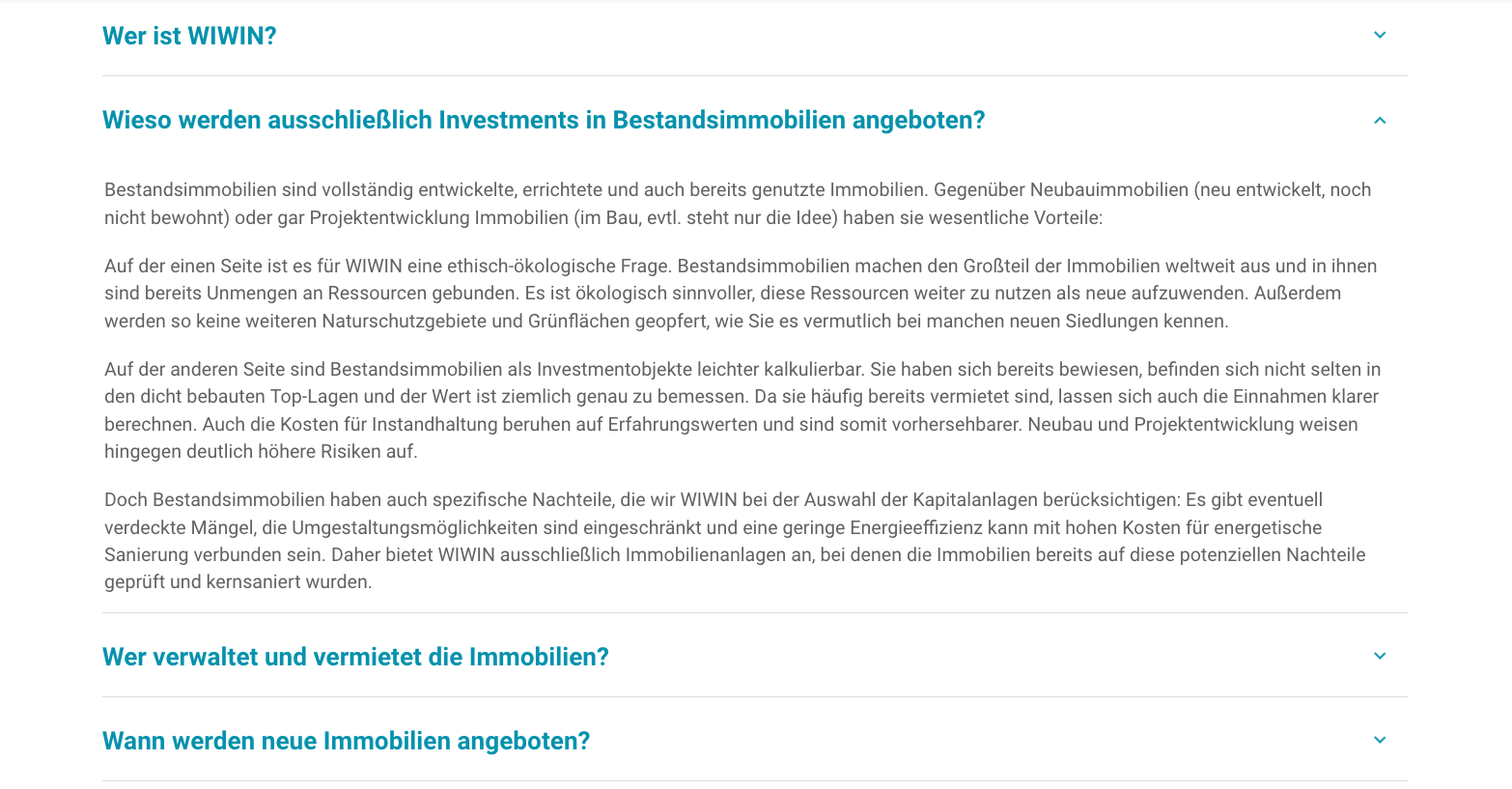 Wer ist WIWIN?

Wieso werden ausschließlich Investments in Bestandsimmobilien angeboten?

Bestandsimmobilien sind vollständig entwickelte, errichtete und auch bereits genutzte Immobilien. Gegenüber Neubauimmobilien (neu entwickelt, noch nicht bewohnt) oder gar Projektentwicklung Immobilien (im Bau, evtl. steht nur die Idee) haben sie wesentliche Vorteile:

Auf der einen Seite ist es für WIWIN eine ethisch-ökologische Frage. Bestandsimmobilien machen den Großteil der Immobilien weltweit aus und in ihnen sind bereits Unmengen an Ressourcen gebunden. Es ist ökologisch sinnvoller, diese Ressourcen weiter zu nutzen als neue aufzuwenden. Außerdem werden so keine weiteren Naturschutzgebiete und Grünflächen geopfert, wie Sie es vermutlich bei manchen neuen Siedlungen kennen.

Auf der anderen Seite sind Bestandsimmobilien als Investmentobjekte leichter kalkulierbar. Sie haben sich bereits bewiesen, befinden sich nicht selten in den dicht bebauten Top-Lagen und der Wert ist ziemlich genau zu bemessen. Da sie häufig bereits vermietet sind, lassen sich auch die Einnahmen klarer berechnen. Auch die Kosten für Instandhaltung beruhen auf Erfahrungswerten und sind somit vorhersehbarer. Neubau und Projektentwicklung weisen hingegen deutlich höhere Risiken auf.

Doch Bestandsimmobilien haben auch spezifische Nachteile, die wir WIWIN bei der Auswahl der Kapitalanlagen berücksichtigen: Es gibt eventuell verdeckte Mängel, die Umgestaltungsmöglichkeiten sind eingeschränkt und eine geringe Energieeffizienz kann mit hohen Kosten für energetische Sanierung verbunden sein. Daher bietet WIWIN ausschließlich Immobilienanlagen an, bei denen die Immobilien bereits auf diese potenziellen Nachteile geprüft und kernsaniert wurden.

Wer verwaltet und vermietet die Immobilien?

Wann werden neue Immobilien angeboten?